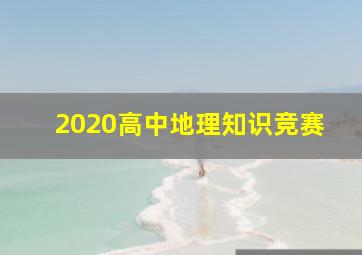 2020高中地理知识竞赛